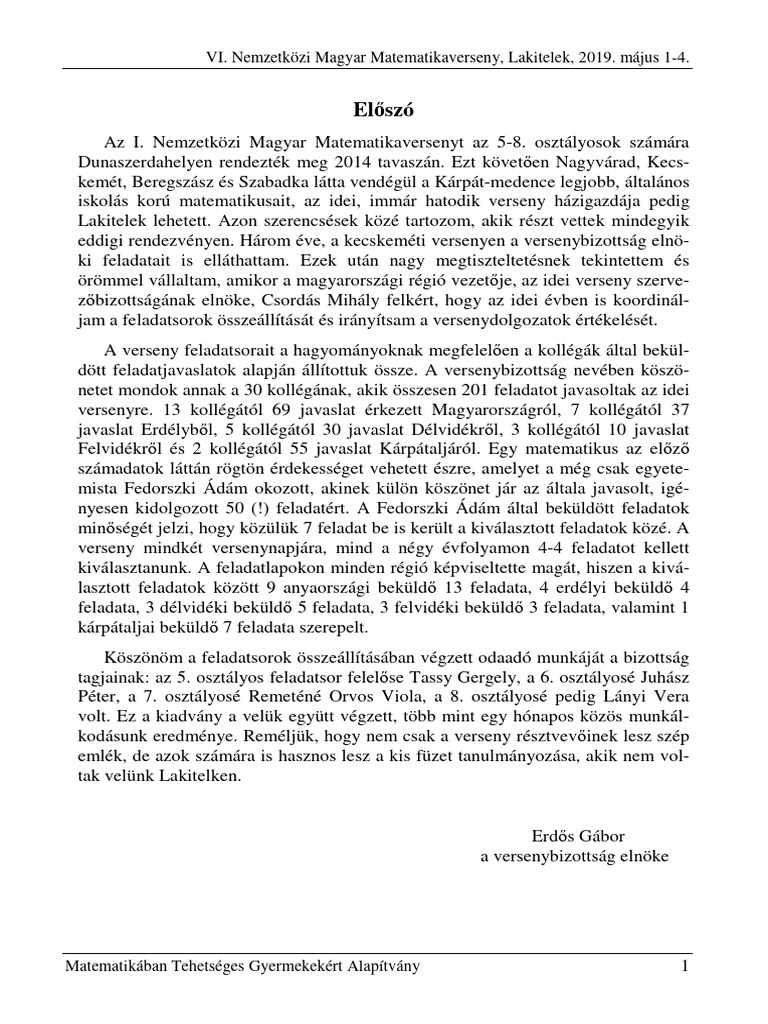 VI. Nemzetközi Magyar Matematikaverseny, Lakitelek, 2019. május 1-4.

Előszó

Az I. Nemzetközi Magyar Matematikaversenyt az 5-8. osztályosok számára Dunaszerdahelyen rendezték meg 2014 tavaszán. Ezt követően Nagyvárad, Kecskemét, Beregszász és Szabadka látta vendégül a Kárpát-medence legjobb, általános iskolás korú matematikusait, az idei, immár hatodik verseny házigazdája pedig Lakitelek lehetett. Azon szerencsések közé tartozom, akik részt vettek mindegyik eddigi rendezvényen. Három éve, a kecskeméti versenyen a versenybizottság elnöki feladatait is elláthattam. Ezek után nagy megtiszteltetésnek tekintettem és örömmel vállaltam, amikor a magyarországi régió vezetője, az idei verseny szervezőbizottságának elnöke, Csordás Mihály felkért, hogy az idei évben is koordináljam a feladatsorok összeállítását és irányítsam a versenydolgozatok értékelését.

A verseny feladatsorait a hagyományoknak megfelelően a kollégák által beküldött feladatjavaslatok alapján állítottuk össze. A versenybizottság nevében köszönetet mondok annak a 30 kollégának, akik összesen 201 feladatot javasoltak az idei versenyre. 13 kollégától 69 javaslat érkezett Magyarországról, 7 kollégától 37 javaslat Erdélyből, 5 kollégától 30 javaslat Délvidékről, 3 kollégától 10 javaslat Felvidékről és 2 kollégától 55 javaslat Kárpátaljáról. Egy matematikus az előző számadatok láttán rögtön érdekességet vehetett észre, amelyet a még csak egyetemista Fedorszki Ádám okozott, akinek külön köszönet jár az általa javasolt, igényesen kidolgozott 50 (!) feladatért. A Fedorszki Ádám által beküldött feladatok minőségét jelzi, hogy közülük 7 feladat be is került a kiválasztott feladatok közé. A verseny mindkét versenynapjára, mind a négy évfolyamon 4-4 feladatot kellett kiválasztanunk. A feladatlapokon minden régió képviseltette magát, hiszen a kiválasztott feladatok között 9 anyaországi beküldő 13 feladata, 4 erdélyi beküldő 4 feladata, 3 délvidéki beküldő 5 feladata, 3 felvidéki beküldő 3 feladata, valamint 1 kárpátaljai beküldő 7 feladata szerepelt.

Köszönöm a feladatsorok összeállításában végzett odaadó munkáját a bizottság tagjainak: az 5. osztályos feladatsor felelőse Tassy Gergely, a 6. osztályosé Juhász Péter, a 7. osztályosé Remeténé Orvos Viola, a 8. osztályosé pedig Lányi Vera volt. Ez a kiadvány a velük együtt végzett, több mint egy hónapos közös munkálkodásunk eredménye. Reméljük, hogy nem csak a verseny résztvevőinek lesz szép emlék, de azok számára is hasznos lesz a kis füzet tanulmányozása, akik nem voltak velünk Lakitelken.

Erdős Gábor
a versenybizottság elnöke

Matematikában Tehetséges Gyermekekért Alapítvány 1